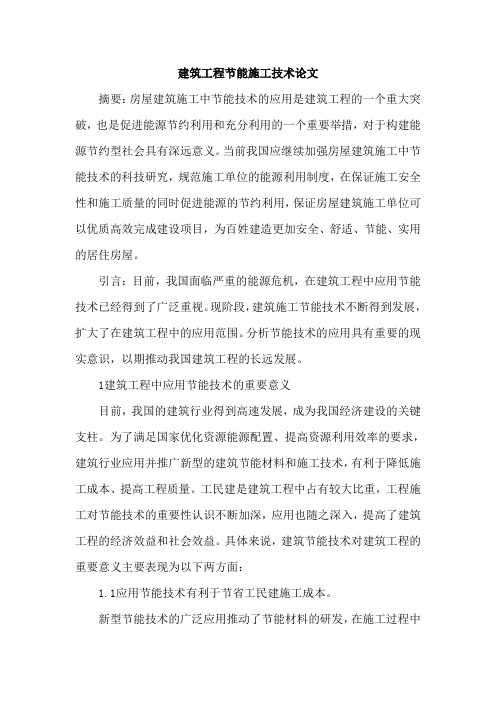 建筑工程节能施工技术论文

摘要：房屋建筑施工中节能技术的应用是建筑工程的一个重大突破，也是促进能源节约利用和充分利用的一个重要举措，对于构建能源节约型社会具有深远意义。当前我国应继续加强房屋建筑施工中节能技术的科技研究，规范施工单位的能源利用制度，在保证施工安全性和施工质量的同时促进能源的节约利用，保证房屋建筑施工单位可以优质高效完成建设项目，为百姓建造更加安全、舒适、节能、实用的居住房屋。

引言：目前，我国面临严重的能源危机，在建筑工程中应用节能技术已经得到了广泛重视。现阶段，建筑施工节能技术不断得到发展，扩大了在建筑工程中的应用范围。分析节能技术的应用具有重要的现实意识，以期推动我国建筑工程的长远发展。

1建筑工程中应用节能技术的重要意义

目前，我国的建筑行业得到高速发展，成为我国经济建设的关键支柱。为了满足国家优化资源能源配置、提高资源利用效率的要求，建筑行业应用并推广新型的建筑节能材料和施工技术，有利于降低施工成本、提高工程质量。工民建是建筑工程中占有较大比重，工程施工对节能技术的重要性认识不断加深，应用也随之深入，提高了建筑工程的经济效益和社会效益。具体来说，建筑节能技术对建筑工程的重要意义主要表现为以下两方面：

1.1应用节能技术有利于节省工民建施工成本。

新型节能技术的广泛应用推动了节能材料的研发，在施工过程中